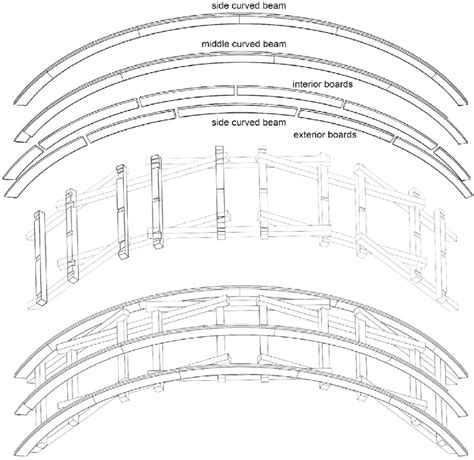 side curved beam
middle curved beam
interior boards
side curved beam
exterior boards